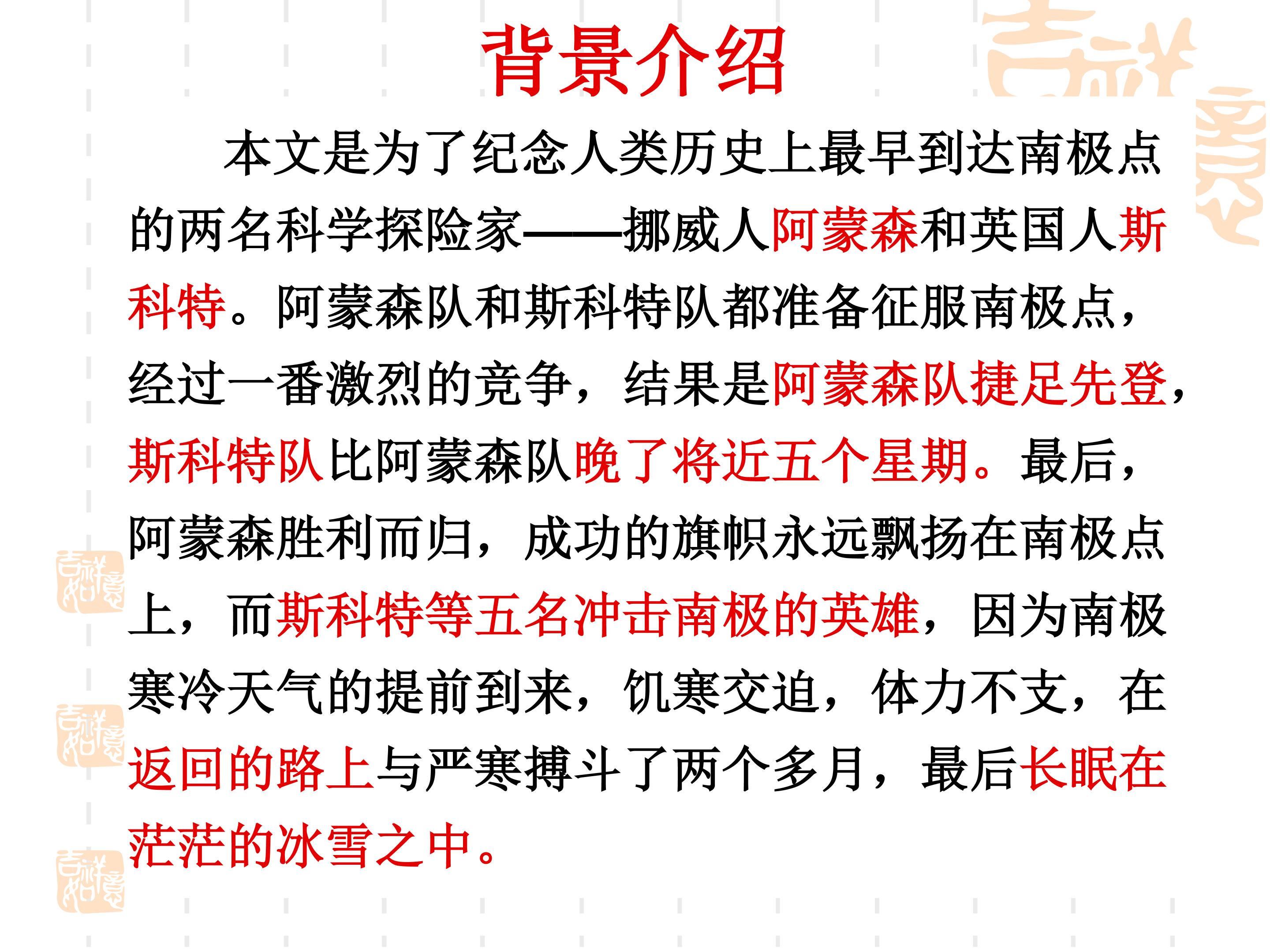 背景介绍

本文是为了纪念人类历史上最早到达南极点的两名科学探险家——挪威人阿蒙森和英国人斯科特。阿蒙森队和斯科特队都准备征服南极点，经过一番激烈的竞争，结果是阿蒙森队捷足先登，斯科特队比阿蒙森队晚了将近五个星期。最后，阿蒙森胜利而归，成功的旗帜永远飘扬在南极点上，而斯科特等五名冲击南极的英雄，因为南极寒冷天气的提前到来，饥寒交迫，体力不支，在返回的路上与严寒搏斗了两个多月，最后长眠在茫茫的冰雪之中。